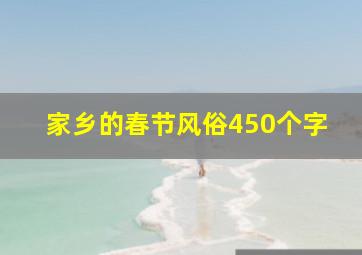 家乡的春节风俗450个字